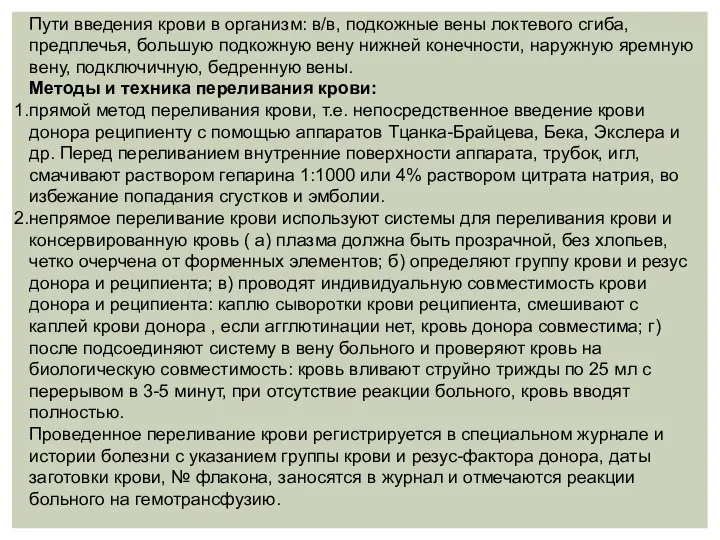 Пути введения крови в организм: в/в, подкожные вены локтевого сгиба, предплечья, большую подкожную вену нижней конечности, наружную яремную вену, подключичную, бедренную вены.

Методы и техника переливания крови:

1.прямой метод переливания крови, т.е. непосредственное введение крови донора реципиенту с помощью аппаратов Тцанка-Брайцева, Бека, Экслера и др. Перед переливанием внутренние поверхности аппарата, трубок, игл, смачивают раствором гепарина 1:1000 или 4% раствором цитрата натрия, во избежание попадания сгустков и эмболии.

2.непрямое переливание крови используют системы для переливания крови и консервированную кровь ( а) плазма должна быть прозрачной, без хлопьев, четко очерчена от форменных элементов; б) определяют группу крови и резус донора и реципиента; в) проводят индивидуальную совместимость крови донора и реципиента: каплю сыворотки крови реципиента, смешивают с каплей крови донора , если агглютинации нет, кровь донора совместима; г) после подсоединяют систему в вену больного и проверяют кровь на биологическую совместимость: кровь вливают струйно трижды по 25 мл с перерывом в 3-5 минут, при отсутствие реакции больного, кровь вводят полностью.

Проведенное переливание крови регистрируется в специальном журнале и истории болезни с указанием группы крови и резус-фактора донора, даты заготовки крови, № флакона, заносятся в журнал и отмечаются реакции больного на гемотрансфузию.